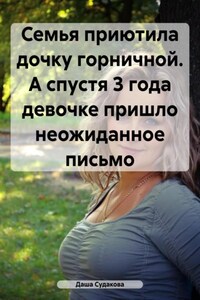 Семья приютила дочку горничной. А спустя 3 года девочке пришло неожиданное письмо

Даша Судакова